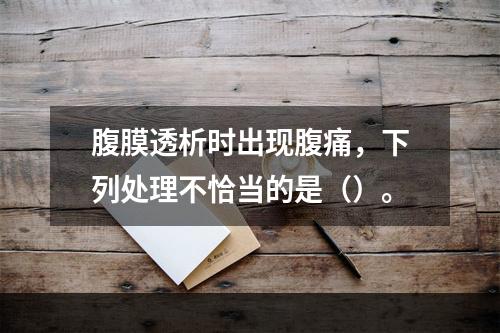 腹膜透析时出现腹痛，下列处理不恰当的是（）。